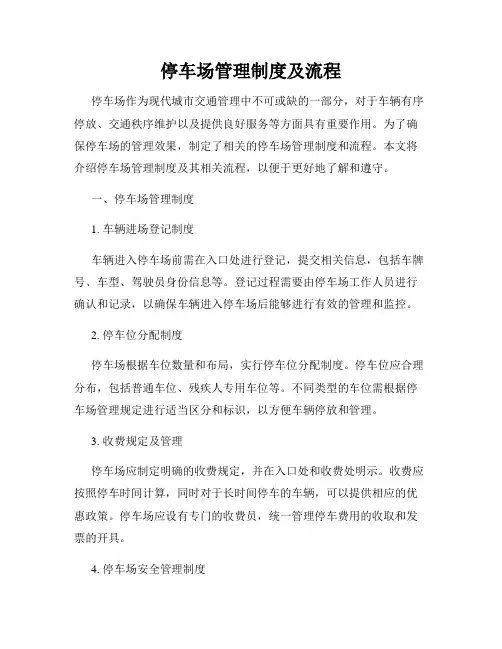 停车场管理制度及流程

停车场作为现代城市交通管理中不可或缺的一部分，对于车辆有序停放、交通秩序维护以及提供良好服务等方面具有重要作用。为了确保停车场的管理效果，制定了相关的停车场管理制度和流程。本文将介绍停车场管理制度及其相关流程，以便于更好地了解和遵守。

一、停车场管理制度

1. 车辆进场登记制度

车辆进入停车场前需在入口处进行登记，提交相关信息，包括车牌号、车型、驾驶员身份信息等。登记过程需要由停车场工作人员进行确认和记录，以确保车辆进入停车场后能够进行有效的管理和监控。

2. 停车位分配制度

停车场根据车位数量和布局，实行停车位分配制度。停车位应合理分布，包括普通车位、残疾人专用车位等。不同类型的车位需根据停车场管理规定进行适当区分和标识，以方便车辆停放和管理。

3. 收费规定及管理

停车场应制定明确的收费规定，并在入口处和收费处明示。收费应按照停车时间计算，同时对于长时间停车的车辆，可以提供相应的优惠政策。停车场应设有专门的收费员，统一管理停车费用的收取和发票的开具。

4. 停车场安全管理制度